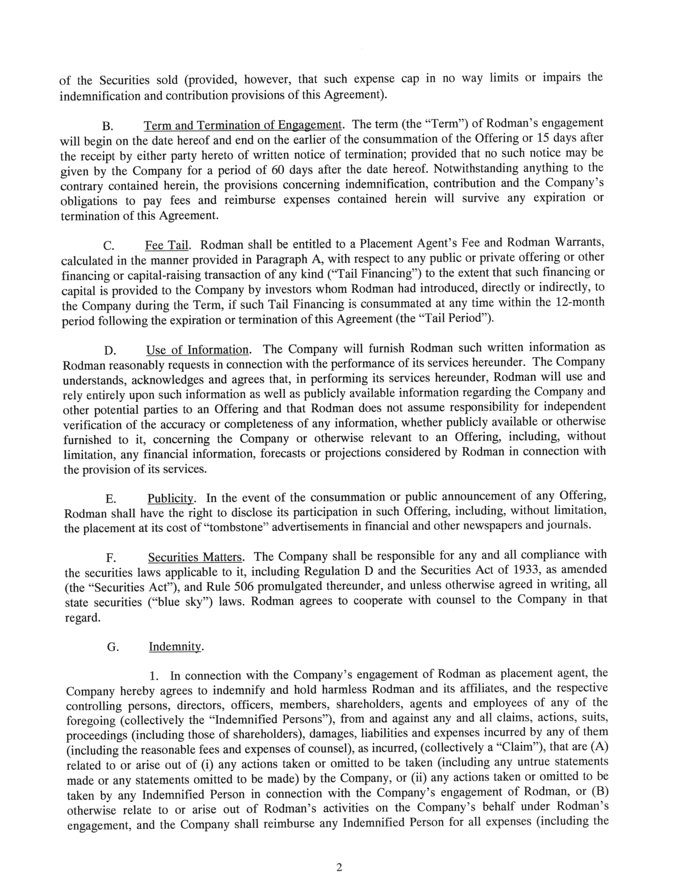 of the Securities sold (provided, however, that such expense cap in no way limits or impairs the indemnification and contribution provisions of this Agreement).

B. Term and Termination of Engagement. The term (the "Term") of Rodman's engagement will begin on the date hereof and end on the earlier of the consummation of the Offering or 15 days after the receipt by either party hereto of written notice of termination; provided that no such notice may be given by the Company for a period of 60 days after the date hereof. Notwithstanding anything to the contrary contained herein, the provisions concerning indemnification, contribution and the Company's obligations to pay fees and reimburse expenses contained herein will survive any expiration or termination of this Agreement.

C. Fee Tail. Rodman shall be entitled to a Placement Agent's Fee and Rodman Warrants, calculated in the manner provided in Paragraph A, with respect to any public or private offering or other financing or capital-raising transaction of any kind ("Tail Financing") to the extent that such financing or capital is provided to the Company by investors whom Rodman had introduced, directly or indirectly, to the Company during the Term, if such Tail Financing is consummated at any time within the 12-month period following the expiration or termination of this Agreement (the "Tail Period").

D. Use of Information. The Company will furnish Rodman such written information as Rodman reasonably requests in connection with the performance of its services hereunder. The Company understands, acknowledges and agrees that, in performing its services hereunder, Rodman will use and rely entirely upon such information as well as publicly available information regarding the Company and other potential parties to an Offering and that Rodman does not assume responsibility for independent verification of the accuracy or completeness of any information, whether publicly available or otherwise furnished to it, concerning the Company or otherwise relevant to an Offering, including, without limitation, any financial information, forecasts or projections considered by Rodman in connection with the provision of its services.

E. Publicity. In the event of the consummation or public announcement of any Offering, Rodman shall have the right to disclose its participation in such Offering, including, without limitation, the placement at its cost of "tombstone" advertisements in financial and other newspapers and journals.

F. Securities Matters. The Company shall be responsible for any and all compliance with the securities laws applicable to it, including Regulation D and the Securities Act of 1933, as amended (the "Securities Act"), and Rule 506 promulgated thereunder, and unless otherwise agreed in writing, all state securities ("blue sky") laws. Rodman agrees to cooperate with counsel to the Company in that regard.

G. Indemnity.

1. In connection with the Company's engagement of Rodman as placement agent, the Company hereby agrees to indemnify and hold harmless Rodman and its affiliates, and the respective controlling persons, directors, officers, members, shareholders, agents and employees of any of the foregoing (collectively the "Indemnified Persons"), from and against any and all claims, actions, suits, proceedings (including those of shareholders), damages, liabilities and expenses incurred by any of them (including the reasonable fees and expenses of counsel), as incurred, (collectively a "Claim"), that are (A) related to or arise out of (i) any actions taken or omitted to be taken (including any untrue statements made or any statements omitted to be made) by the Company, or (ii) any actions taken or omitted to be taken by any Indemnified Person in connection with the Company's engagement of Rodman, or (B) otherwise relate to or arise out of Rodman's activities on the Company's behalf under Rodman's engagement, and the Company shall reimburse any Indemnified Person for all expenses (including the

2